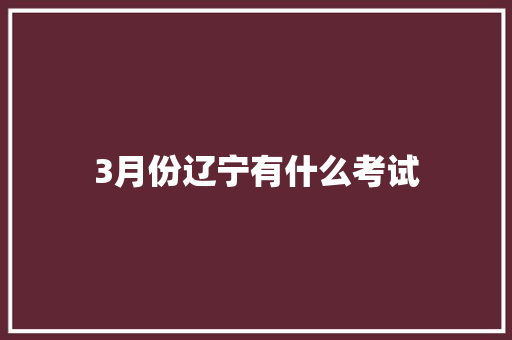 3月份辽宁有什么考试